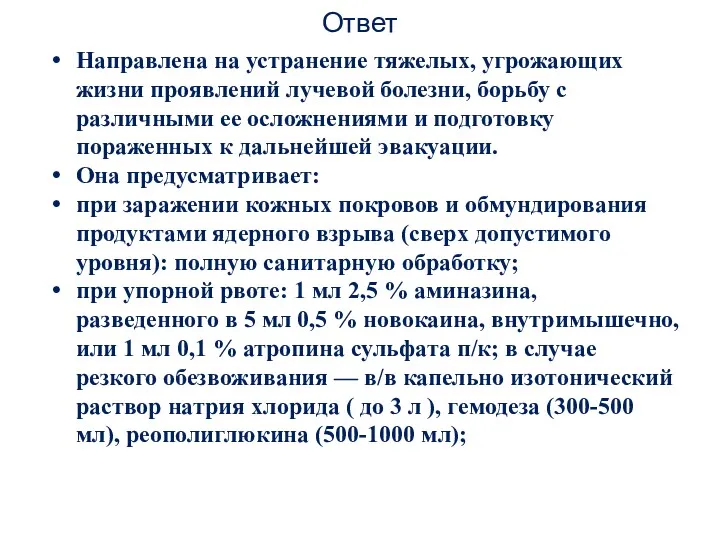 Ответ

• Направлена на устранение тяжелых, угрожающих жизни проявлений лучевой болезни, борьбу с различными ее осложнениями и подготовку пораженных к дальнейшей эвакуации.
• Она предусматривает:
• при заражении кожных покровов и обмундирования продуктами ядерного взрыва (сверх допустимого уровня): полную санитарную обработку;
• при упорной рвоте: 1 мл 2,5 % аминазина, разведенного в 5 мл 0,5 % новокаина, внутримышечно, или 1 мл 0,1 % атропина сульфата п/к; в случае резкого обезвоживания — в/в капельно изотонический раствор натрия хлорида ( до 3 л ), гемодеза (300-500 мл), реополиглюкина (500-1000 мл);